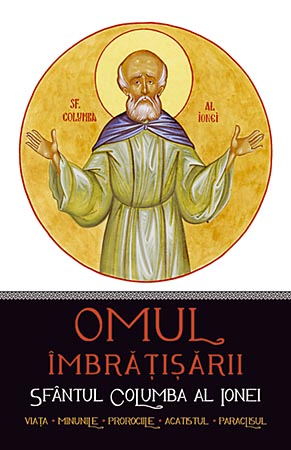 SF. COLUMBA

AL IONEI

OMUL ÎMBRĂȚIȘĂRII

SFÂNTUL COLUMBA AL IONEI

VIAȚA • MINUNILE • PROROCIILE • ACATISTUL • PARACLISUL